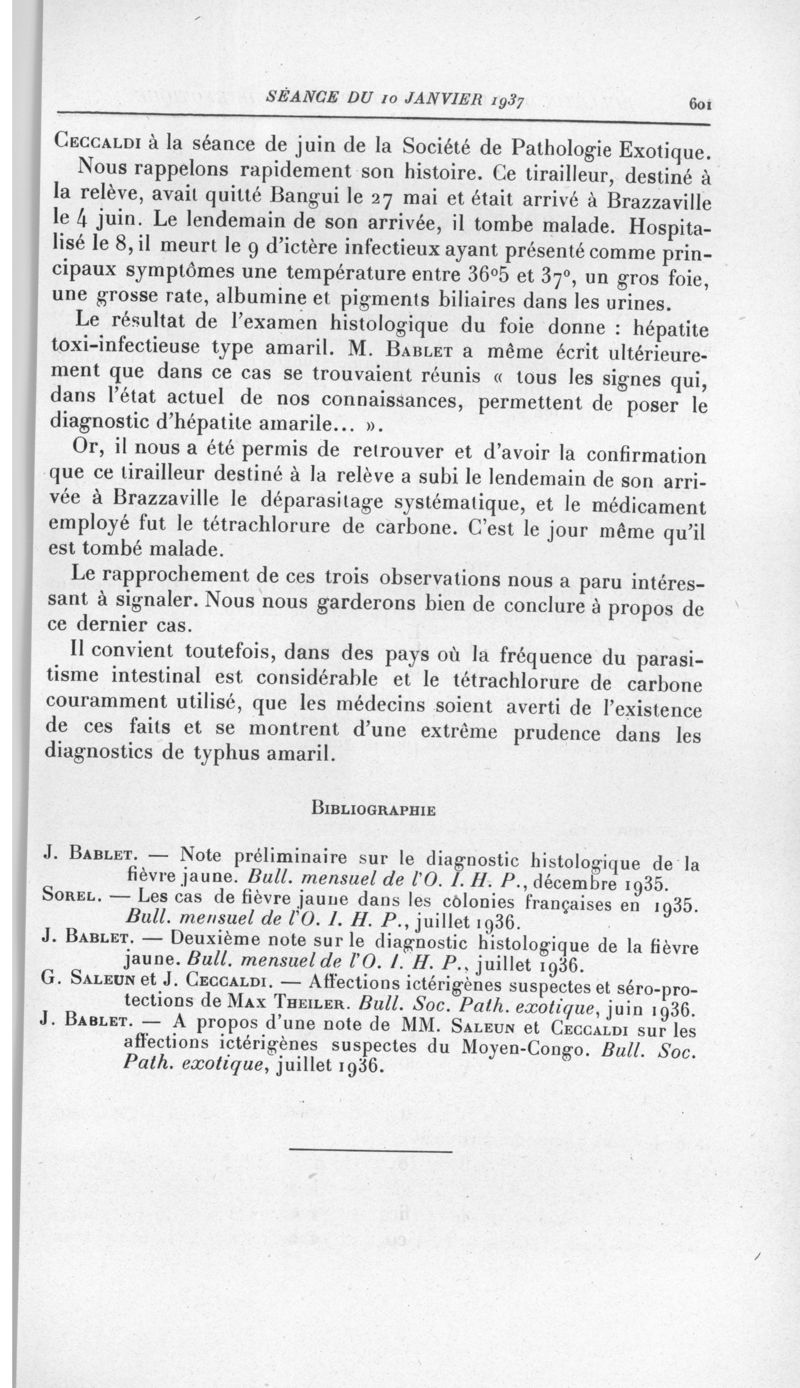 SÉANCE DU 10 JANVIER 1937 601

Ceccaldi à la séance de juin de la Société de Pathologie Exotique.

Nous rappelons rapidement son histoire. Ce tirailleur, destiné à la relève, avait quitté Bangui le 27 mai et était arrivé à Brazzaville le 4 juin. Le lendemain de son arrivée, il tombe malade. Hospitalisé le 8, il meurt le 9 d'ictère infectieux ayant présenté comme principaux symptômes une température entre 36°5 et 37°, un gros foie, une grosse rate, albumine et pigments biliaires dans les urines.

Le résultat de l'examen histologique du foie donne : hépatite toxi-infectieuse type amaril. M. Bablet a même écrit ultérieurement que dans ce cas se trouvaient réunis « tous les signes qui, dans l'état actuel de nos connaissances, permettent de poser le diagnostic d'hépatite amarile... ».

Or, il nous a été permis de retrouver et d'avoir la confirmation que ce tirailleur destiné à la relève a subi le lendemain de son arrivée à Brazzaville le déparasitage systématique, et le médicament employé fut le tétrachlorure de carbone. C'est le jour même qu'il est tombé malade.

Le rapprochement de ces trois observations nous a paru intéressant à signaler. Nous nous garderons bien de conclure à propos de ce dernier cas.

Il convient toutefois, dans des pays où la fréquence du parasitisme intestinal est considérable et le tétrachlorure de carbone couramment utilisé, que les médecins soient averti de l'existence de ces faits et se montrent d'une extrême prudence dans les diagnostics de typhus amaril.

Bibliographie

J. Bablet. — Note préliminaire sur le diagnostic histologique de la fièvre jaune. Bull. mensuel de l'O. I. H. P., décembre 1935.
Sorel. — Les cas de fièvre jaune dans les colonies françaises en 1935. Bull. mensuel de l'O. I. H. P., juillet 1936.
J. Bablet. — Deuxième note sur le diagnostic histologique de la fièvre jaune. Bull. mensuel de l'O. I. H. P., juillet 1936.
G. Saleun et J. Ceccaldi. — Affections ictérigènes suspectes et séro-protections de Max Theiler. Bull. Soc. Path. exotique, juin 1936.
J. Bablet. — A propos d'une note de MM. Saleun et Ceccaldi sur les affections ictérigènes suspectes du Moyen-Congo. Bull. Soc. Path. exotique, juillet 1936.